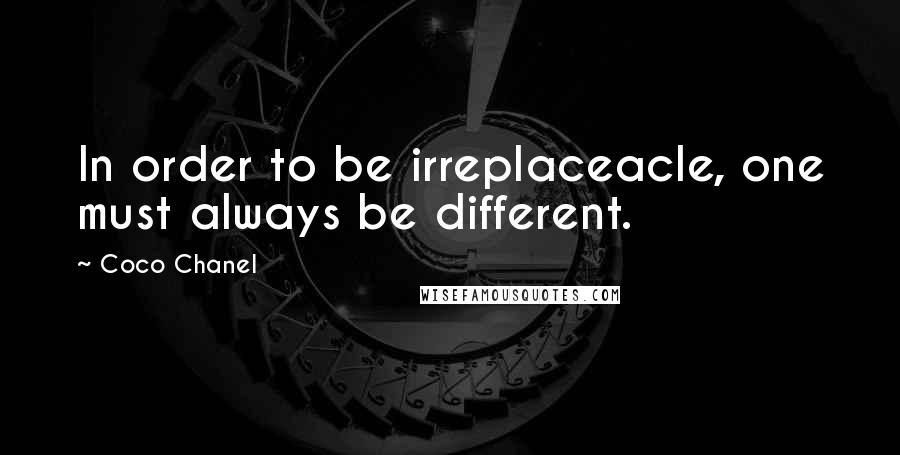 In order to be irreplaceacle, one must always be different.

~ Coco Chanel

WISEFAMOUSQUOTES.COM